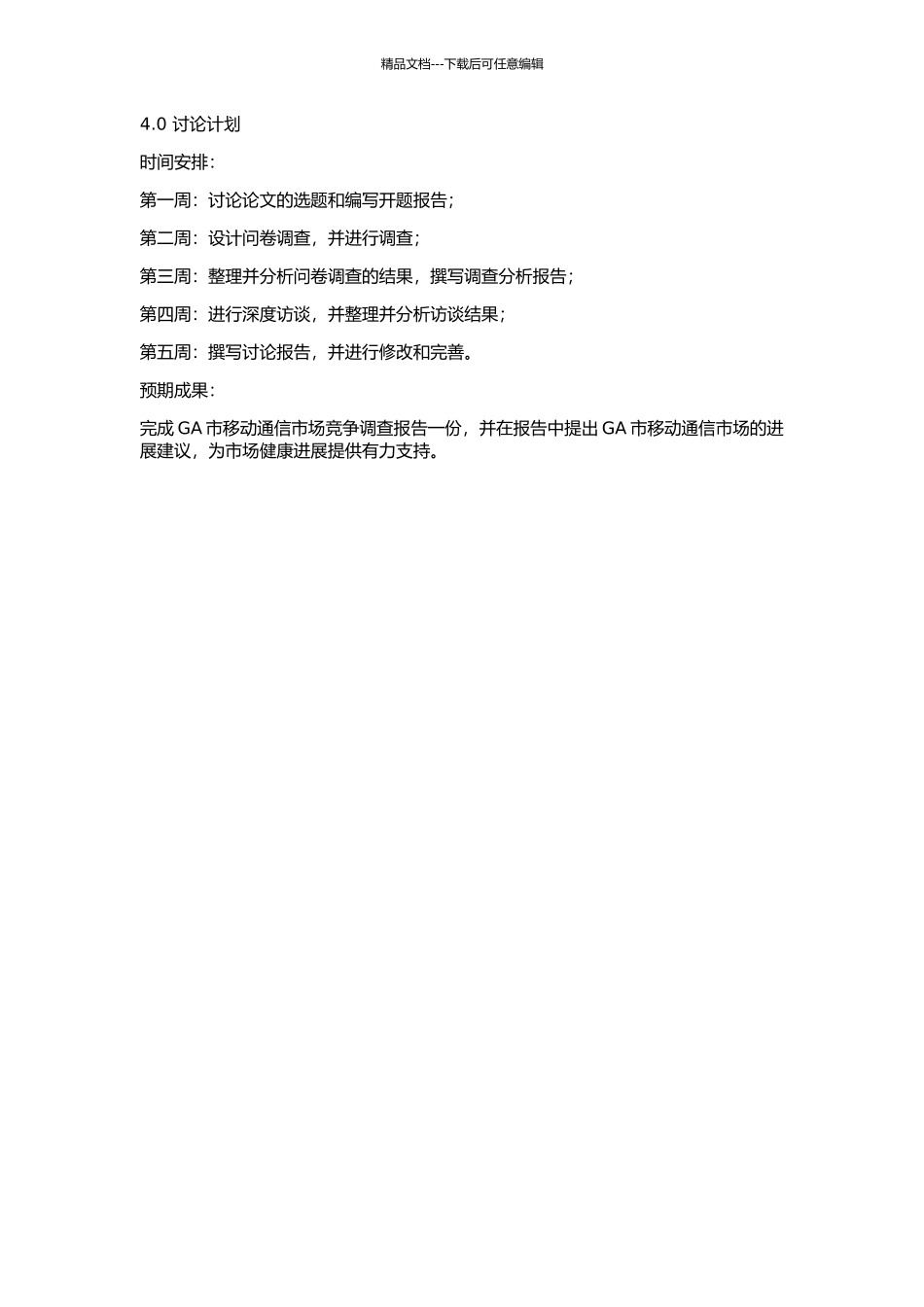 精品文档---下载后可任意编辑

4.0 讨论计划

时间安排：

第一周：讨论论文的选题和编写开题报告；

第二周：设计问卷调查，并进行调查；

第三周：整理并分析问卷调查的结果，撰写调查分析报告；

第四周：进行深度访谈，并整理并分析访谈结果；

第五周：撰写讨论报告，并进行修改和完善。

预期成果：

完成 GA 市移动通信市场竞争调查报告一份，并在报告中提出 GA 市移动通信市场的进展建议，为市场健康进展提供有力支持。